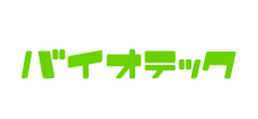 バイオテック